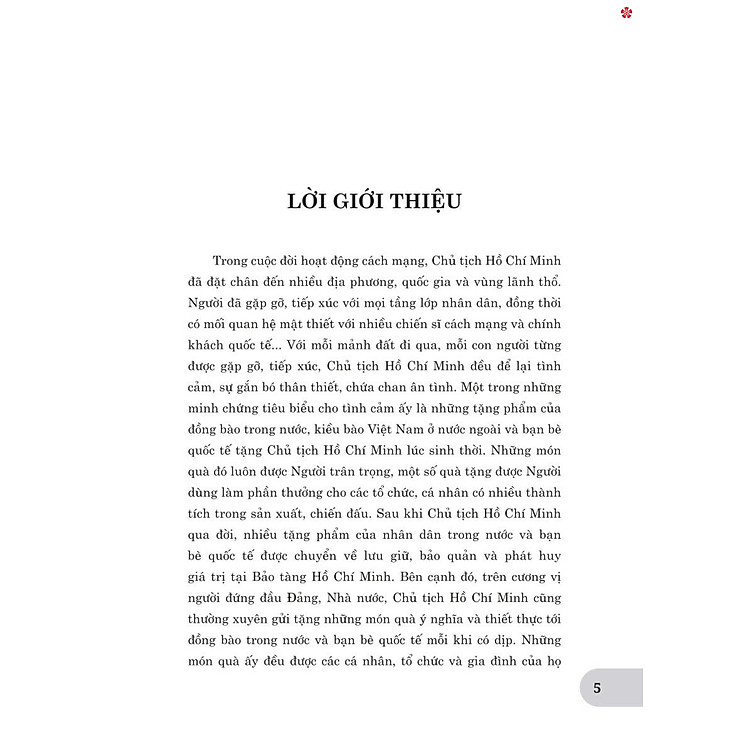 LỜI GIỚI THIỆU

Trong cuộc đời hoạt động cách mạng, Chủ tịch Hồ Chí Minh đã đặt chân đến nhiều địa phương, quốc gia và vùng lãnh thổ. Người đã gặp gỡ, tiếp xúc với mọi tầng lớp nhân dân, đồng thời có mối quan hệ mật thiết với nhiều chiến sĩ cách mạng và chính khách quốc tế... Với mỗi mảnh đất đi qua, mỗi con người từng được gặp gỡ, tiếp xúc, Chủ tịch Hồ Chí Minh đều để lại tình cảm, sự gắn bó thân thiết, chứa chan ân tình. Một trong những minh chứng tiêu biểu cho tình cảm ấy là những tặng phẩm của đồng bào trong nước, kiều bào Việt Nam ở nước ngoài và bạn bè quốc tế tặng Chủ tịch Hồ Chí Minh lúc sinh thời. Những món quà đó luôn được Người trân trọng, một số quà tặng được Người dùng làm phần thưởng cho các tổ chức, cá nhân có nhiều thành tích trong sản xuất, chiến đấu. Sau khi Chủ tịch Hồ Chí Minh qua đời, nhiều tặng phẩm của nhân dân trong nước và bạn bè quốc tế được chuyển về lưu giữ, bảo quản và phát huy giá trị tại Bảo tàng Hồ Chí Minh. Bên cạnh đó, trên cương vị người đứng đầu Đảng, Nhà nước, Chủ tịch Hồ Chí Minh cũng thường xuyên gửi tặng những món quà ý nghĩa và thiết thực tới đồng bào trong nước và bạn bè quốc tế mỗi khi có dịp. Những món quà ấy đều được các cá nhân, tổ chức và gia đình của họ

5